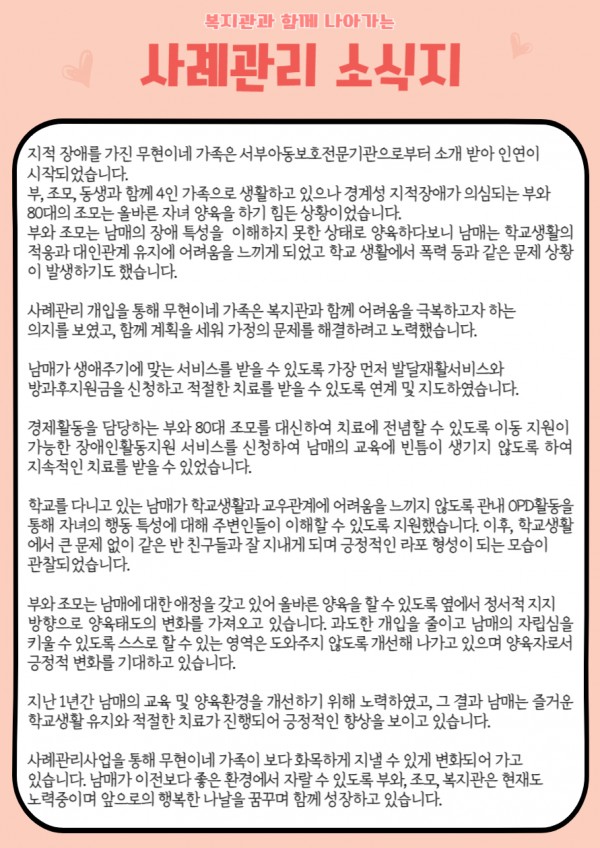 복지관과 함께 나아가는

사례관리 소식지

지적 장애를 가진 무현이네 가족은 서부아동보호전문기관으로부터 소개 받아 인연이 시작되었습니다.
부, 조모, 동생과 함께 4인 가족으로 생활하고 있으나 경계성 지적장애가 의심되는 부와 80대의 조모는 올바른 자녀 양육을 하기 힘든 상황이었습니다.
부와 조모는 남매의 장애 특성을 이해하지 못한 상태로 양육하다보니 남매는 학교생활의 적응과 대인관계 유지에 어려움을 느끼게 되었고 학교 생활에서 폭력 등과 같은 문제 상황이 발생하기도 했습니다.

사례관리 개입을 통해 무현이네 가족은 복지관과 함께 어려움을 극복하고자 하는 의지를 보였고, 함께 계획을 세워 가정의 문제를 해결하려고 노력했습니다.

남매가 생애주기에 맞는 서비스를 받을 수 있도록 가장 먼저 발달재활서비스와 방과후지원금을 신청하고 적절한 치료를 받을 수 있도록 연계 및 지도하였습니다.

경제활동을 담당하는 부와 80대 조모를 대신하여 치료에 전념할 수 있도록 이동 지원이 가능한 장애인활동지원 서비스를 신청하여 남매의 교육에 빈틈이 생기지 않도록 하여 지속적인 치료를 받을 수 있었습니다.

학교를 다니고 있는 남매가 학교생활과 교우관계에 어려움을 느끼지 않도록 관내 OPD활동을 통해 자녀의 행동 특성에 대해 주변인들이 이해할 수 있도록 지원했습니다. 이후, 학교생활에서 큰 문제 없이 같은 반 친구들과 잘 지내게 되며 긍정적인 라포 형성이 되는 모습이 관찰되었습니다.

부와 조모는 남매에 대한 애정을 갖고 있어 올바른 양육을 할 수 있도록 옆에서 정서적 지지 방향으로 양육태도의 변화를 가져오고 있습니다. 과도한 개입을 줄이고 남매의 자립심을 키울 수 있도록 스스로 할 수 있는 영역은 도와주지 않도록 개선해 나가고 있으며 양육자로서 긍정적 변화를 기대하고 있습니다.

지난 1년간 남매의 교육 및 양육환경을 개선하기 위해 노력하였고, 그 결과 남매는 즐거운 학교생활 유지와 적절한 치료가 진행되어 긍정적인 향상을 보이고 있습니다.

사례관리사업을 통해 무현이네 가족이 보다 화목하게 지낼 수 있게 변화되어 가고 있습니다. 남매가 이전보다 좋은 환경에서 자랄 수 있도록 부와, 조모, 복지관은 현재도 노력중이며 앞으로의 행복한 나날을 꿈꾸며 함께 성장하고 있습니다.